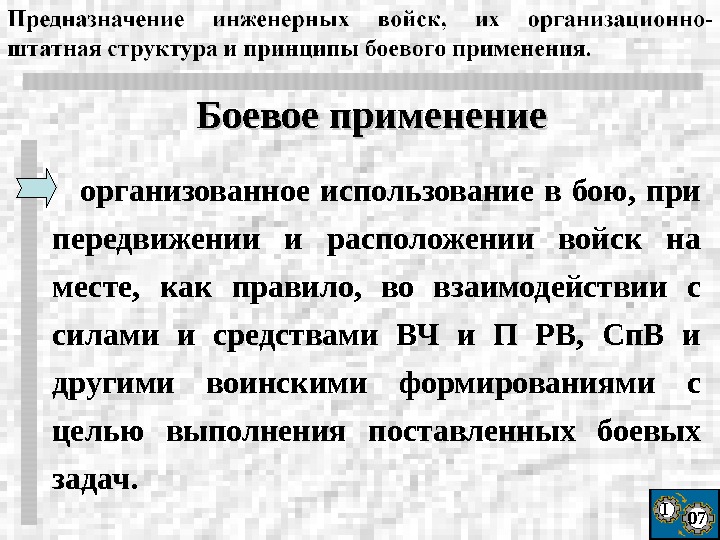 Предназначение инженерных войск, их организационно-штатная структура и принципы боевого применения.

Боевое применение

организованное использование в бою, при передвижении и расположении войск на месте, как правило, во взаимодействии с силами и средствами ВЧ и П РВ, СпВ и другими воинскими формированиями с целью выполнения поставленных боевых задач.

I
07